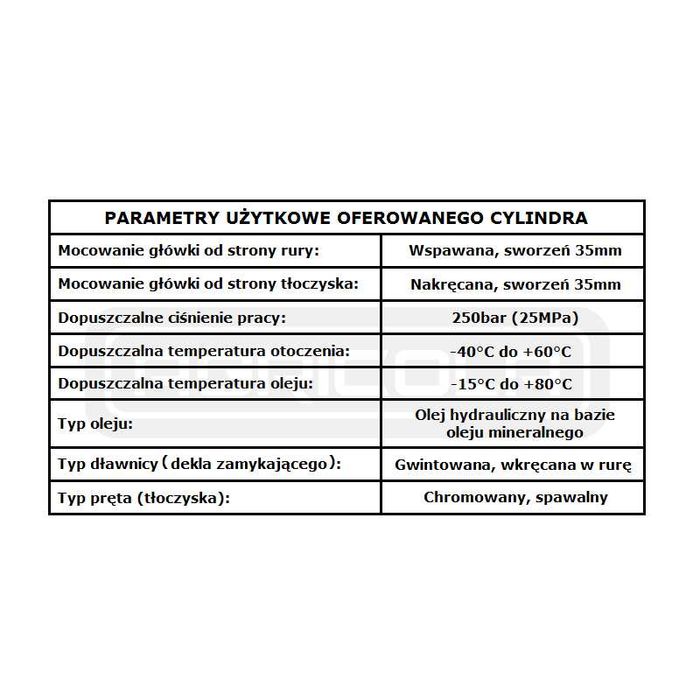 | PARAMETRY UŻYTKOWE OFEROWANEGO CYLINDRA | |
|---|---|
| Mocowanie główki od strony rury: | Wspawana, sworzeń 35mm |
| Mocowanie główki od strony tłoczyska: | Nakręcana, sworzeń 35mm |
| Dopuszczalne ciśnienie pracy: | 250bar (25MPa) |
| Dopuszczalna temperatura otoczenia: | -40°C do +60°C |
| Dopuszczalna temperatura oleju: | -15°C do +80°C |
| Typ oleju: | Olej hydrauliczny na bazie oleju mineralnego |
| Typ dławnicy (dekla zamykającego): | Gwintowana, wkręcana w rurę |
| Typ pręta (tłoczyska): | Chromowany, spawalny |